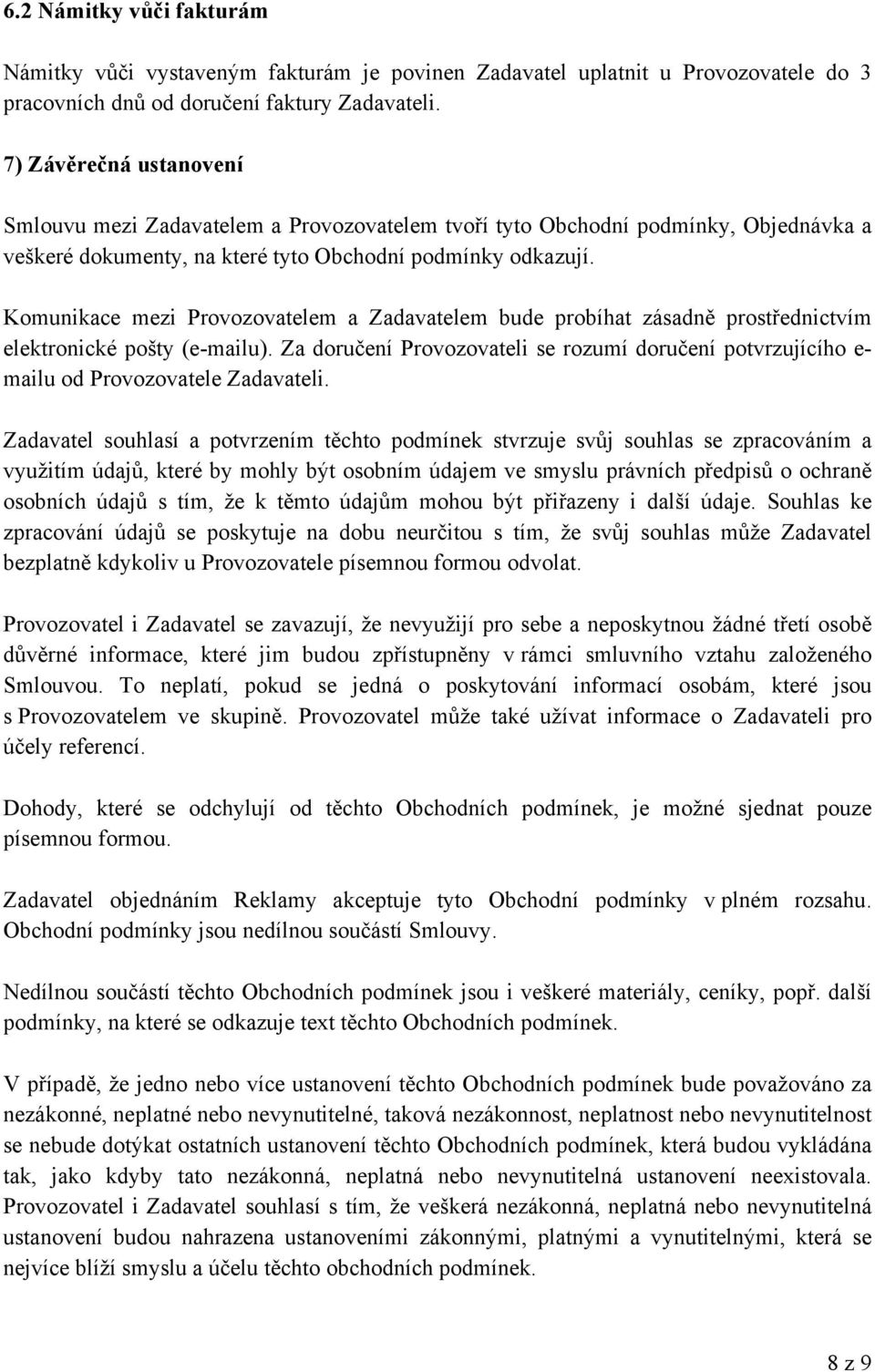 6.2 Námitky vůči fakturám

Námitky vůči vystaveným fakturám je povinen Zadavatel uplatnit u Provozovatele do 3 pracovních dnů od doručení faktury Zadavateli.

7) Závěrečná ustanovení

Smlouvu mezi Zadavatelem a Provozovatelem tvoří tyto Obchodní podmínky, Objednávka a veškeré dokumenty, na které tyto Obchodní podmínky odkazují.

Komunikace mezi Provozovatelem a Zadavatelem bude probíhat zásadně prostřednictvím elektronické pošty (e-mailu). Za doručení Provozovateli se rozumí doručení potvrzujícího e-mailu od Provozovatele Zadavateli.

Zadavatel souhlasí a potvrzením těchto podmínek stvrzuje svůj souhlas se zpracováním a využitím údajů, které by mohly být osobním údajem ve smyslu právních předpisů o ochraně osobních údajů s tím, že k těmto údajům mohou být přiřazeny i další údaje. Souhlas ke zpracování údajů se poskytuje na dobu neurčitou s tím, že svůj souhlas může Zadavatel bezplatně kdykoliv u Provozovatele písemnou formou odvolat.

Provozovatel i Zadavatel se zavazují, že nevyužijí pro sebe a neposkytnou žádné třetí osobě důvěrné informace, které jim budou zpřístupněny v rámci smluvního vztahu založeného Smlouvou. To neplatí, pokud se jedná o poskytování informací osobám, které jsou s Provozovatelem ve skupině. Provozovatel může také užívat informace o Zadavateli pro účely referencí.

Dohody, které se odchylují od těchto Obchodních podmínek, je možné sjednat pouze písemnou formou.

Zadavatel objednáním Reklamy akceptuje tyto Obchodní podmínky v plném rozsahu. Obchodní podmínky jsou nedílnou součástí Smlouvy.

Nedílnou součástí těchto Obchodních podmínek jsou i veškeré materiály, ceníky, popř. další podmínky, na které se odkazuje text těchto Obchodních podmínek.

V případě, že jedno nebo více ustanovení těchto Obchodních podmínek bude považováno za nezákonné, neplatné nebo nevynutitelné, taková nezákonnost, neplatnost nebo nevynutitelnost se nebude dotýkat ostatních ustanovení těchto Obchodních podmínek, která budou vykládána tak, jako kdyby tato nezákonná, neplatná nebo nevynutitelná ustanovení neexistovala. Provozovatel i Zadavatel souhlasí s tím, že veškerá nezákonná, neplatná nebo nevynutitelná ustanovení budou nahrazena ustanoveními zákonnými, platnými a vynutitelnými, která se nejvíce blíží smyslu a účelu těchto obchodních podmínek.

8 z 9